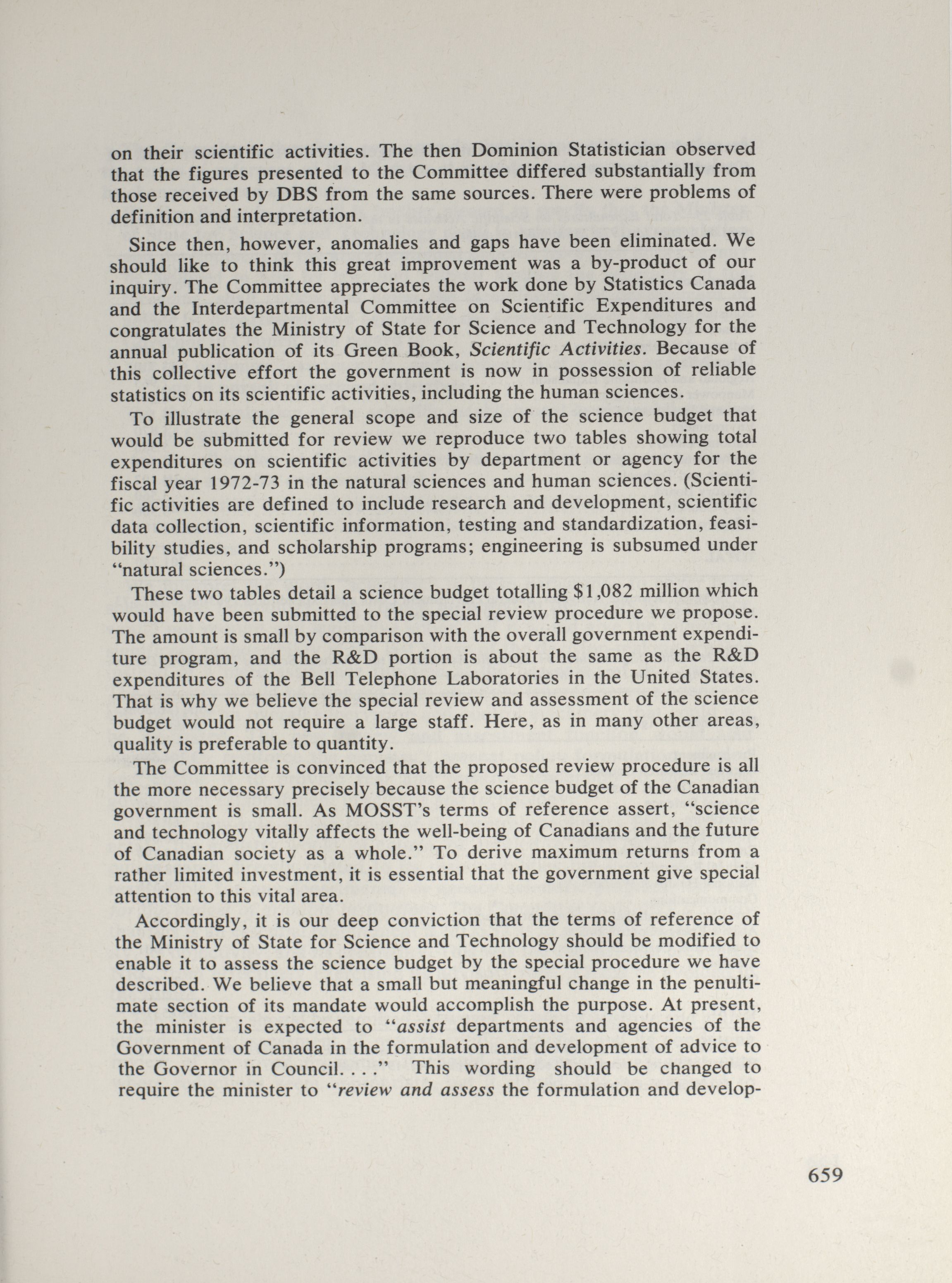 on their scientific activities. The then Dominion Statistician observed that the figures presented to the Committee differed substantially from those received by DBS from the same sources. There were problems of definition and interpretation.

Since then, however, anomalies and gaps have been eliminated. We should like to think this great improvement was a by-product of our inquiry. The Committee appreciates the work done by Statistics Canada and the Interdepartmental Committee on Scientific Expenditures and congratulates the Ministry of State for Science and Technology for the annual publication of its Green Book, Scientific Activities. Because of this collective effort the government is now in possession of reliable statistics on its scientific activities, including the human sciences.

To illustrate the general scope and size of the science budget that would be submitted for review we reproduce two tables showing total expenditures on scientific activities by department or agency for the fiscal year 1972-73 in the natural sciences and human sciences. (Scientific activities are defined to include research and development, scientific data collection, scientific information, testing and standardization, feasibility studies, and scholarship programs; engineering is subsumed under "natural sciences.")

These two tables detail a science budget totalling $1,082 million which would have been submitted to the special review procedure we propose. The amount is small by comparison with the overall government expenditure program, and the R&D portion is about the same as the R&D expenditures of the Bell Telephone Laboratories in the United States. That is why we believe the special review and assessment of the science budget would not require a large staff. Here, as in many other areas, quality is preferable to quantity.

The Committee is convinced that the proposed review procedure is all the more necessary precisely because the science budget of the Canadian government is small. As MOSST's terms of reference assert, "science and technology vitally affects the well-being of Canadians and the future of Canadian society as a whole." To derive maximum returns from a rather limited investment, it is essential that the government give special attention to this vital area.

Accordingly, it is our deep conviction that the terms of reference of the Ministry of State for Science and Technology should be modified to enable it to assess the science budget by the special procedure we have described. We believe that a small but meaningful change in the penultimate section of its mandate would accomplish the purpose. At present, the minister is expected to "assist departments and agencies of the Government of Canada in the formulation and development of advice to the Governor in Council. . . ." This wording should be changed to require the minister to "review and assess the formulation and develop-

659